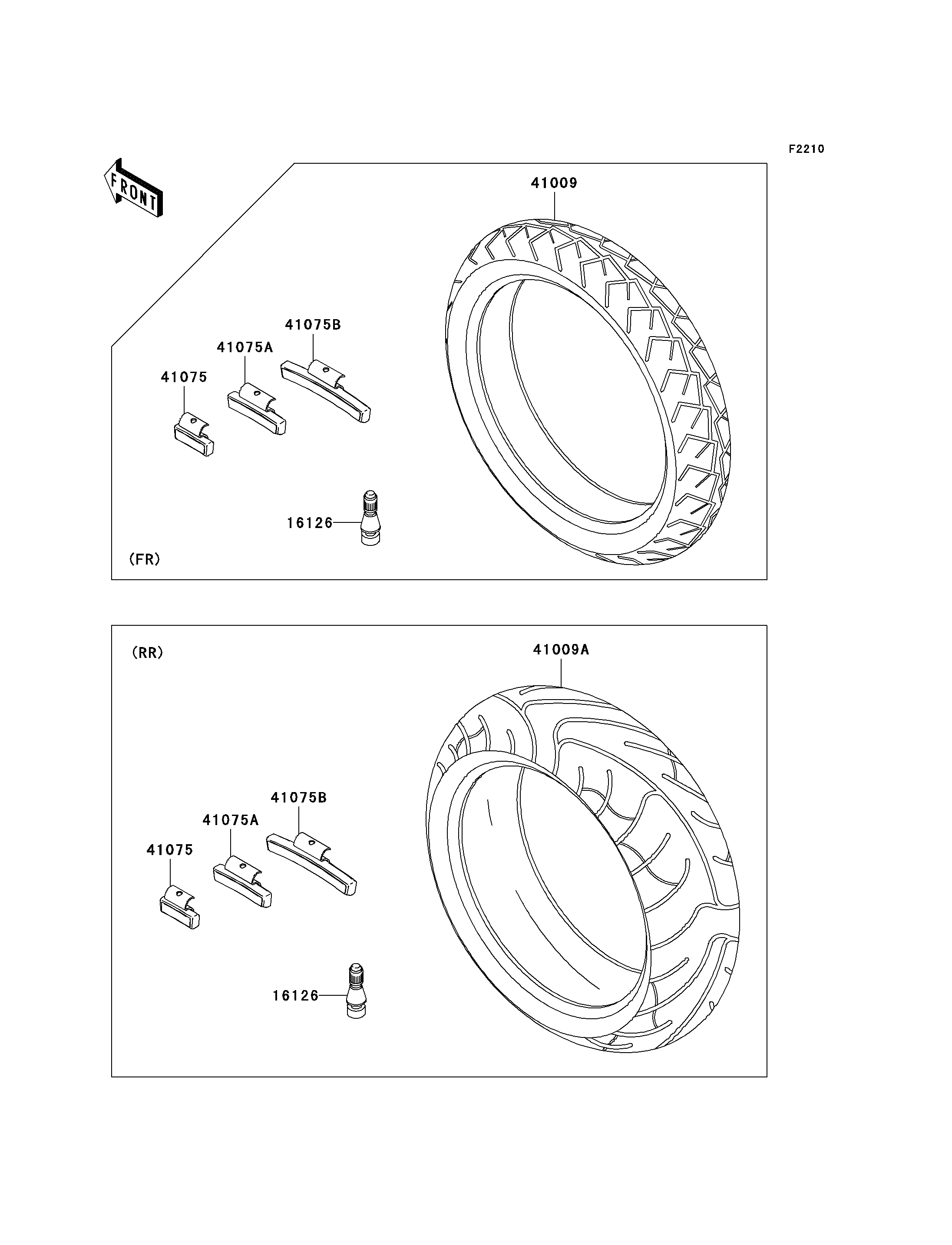 F2210

FRONT

41009

41075B

41075A

41075

16126

(FR)

(RR)

41009A

41075B

41075A

41075

16126